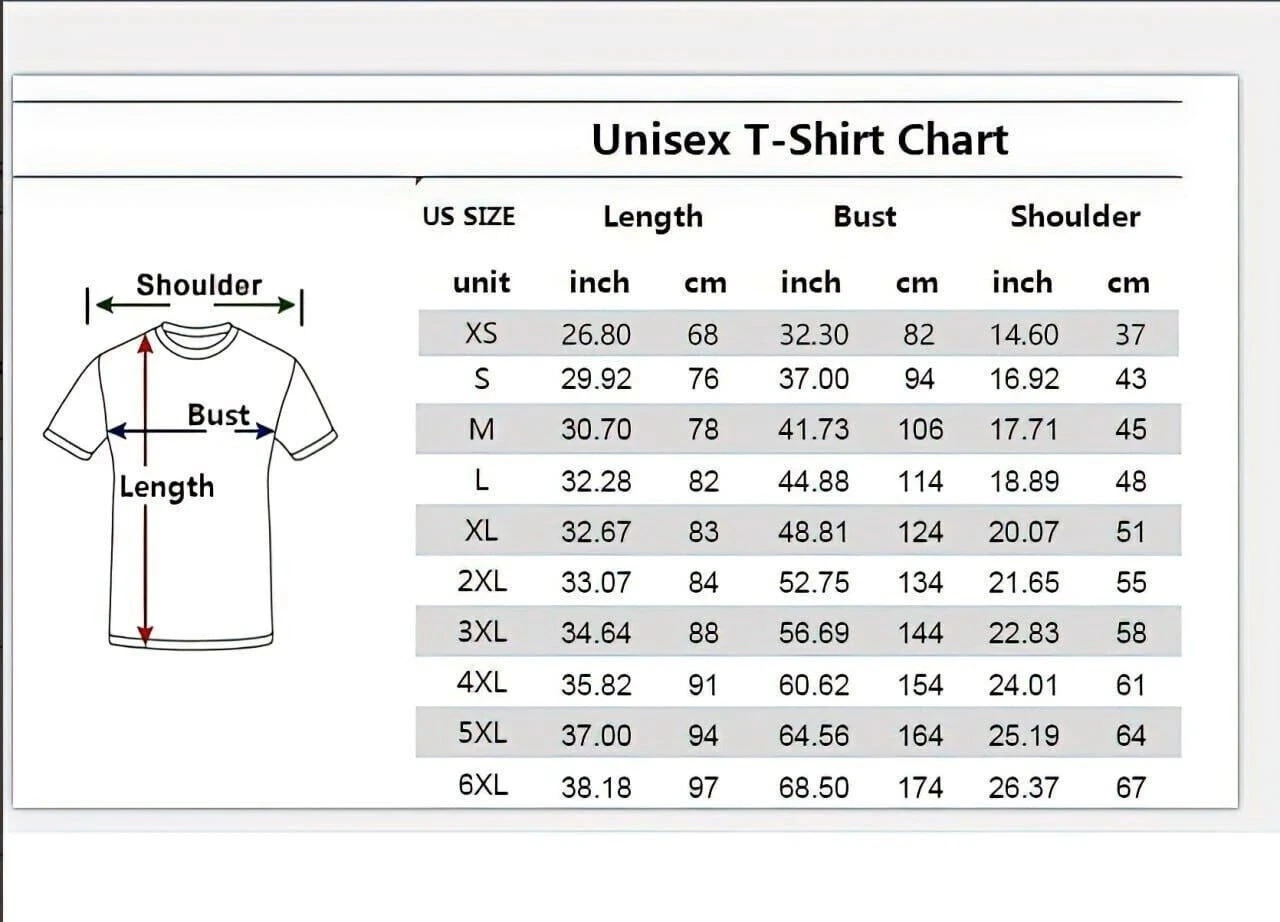 Unisex T-Shirt Chart

Shoulder
Bust
Length

| US SIZE | Length | | Bust | | Shoulder | |
|---|---|---|---|---|---|---|
| unit | inch | cm | inch | cm | inch | cm |
| XS | 26.80 | 68 | 32.30 | 82 | 14.60 | 37 |
| S | 29.92 | 76 | 37.00 | 94 | 16.92 | 43 |
| M | 30.70 | 78 | 41.73 | 106 | 17.71 | 45 |
| L | 32.28 | 82 | 44.88 | 114 | 18.89 | 48 |
| XL | 32.67 | 83 | 48.81 | 124 | 20.07 | 51 |
| 2XL | 33.07 | 84 | 52.75 | 134 | 21.65 | 55 |
| 3XL | 34.64 | 88 | 56.69 | 144 | 22.83 | 58 |
| 4XL | 35.82 | 91 | 60.62 | 154 | 24.01 | 61 |
| 5XL | 37.00 | 94 | 64.56 | 164 | 25.19 | 64 |
| 6XL | 38.18 | 97 | 68.50 | 174 | 26.37 | 67 |